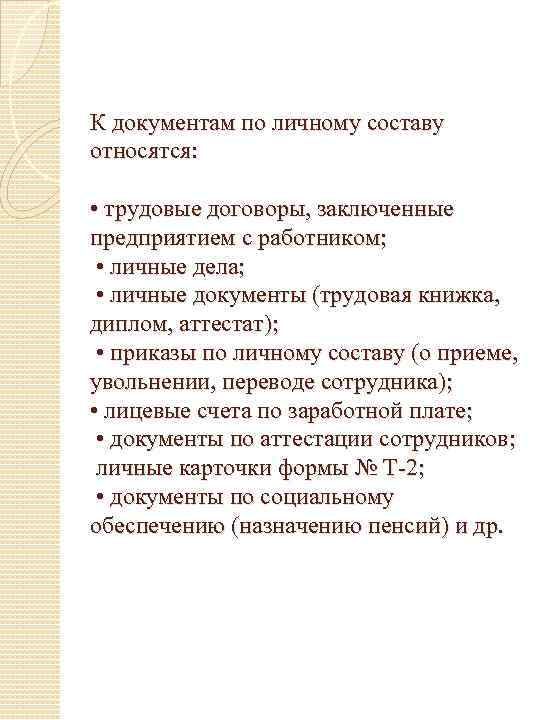 К документам по личному составу относятся:

• трудовые договоры, заключенные предприятием с работником;
• личные дела;
• личные документы (трудовая книжка, диплом, аттестат);
• приказы по личному составу (о приеме, увольнении, переводе сотрудника);
• лицевые счета по заработной плате;
• документы по аттестации сотрудников; личные карточки формы № Т-2;
• документы по социальному обеспечению (назначению пенсий) и др.